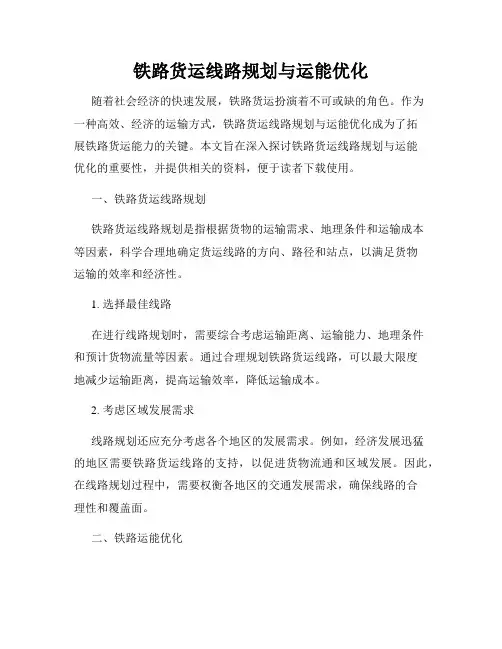 铁路货运线路规划与运能优化

随着社会经济的快速发展，铁路货运扮演着不可或缺的角色。作为一种高效、经济的运输方式，铁路货运线路规划与运能优化成为了拓展铁路货运能力的关键。本文旨在深入探讨铁路货运线路规划与运能优化的重要性，并提供相关的资料，便于读者下载使用。

一、铁路货运线路规划

铁路货运线路规划是指根据货物的运输需求、地理条件和运输成本等因素，科学合理地确定货运线路的方向、路径和站点，以满足货物运输的效率和经济性。

1. 选择最佳线路

在进行线路规划时，需要综合考虑运输距离、运输能力、地理条件和预计货物流量等因素。通过合理规划铁路货运线路，可以最大限度地减少运输距离，提高运输效率，降低运输成本。

2. 考虑区域发展需求

线路规划还应充分考虑各个地区的发展需求。例如，经济发展迅猛的地区需要铁路货运线路的支持，以促进货物流通和区域发展。因此，在线路规划过程中，需要权衡各地区的交通发展需求，确保线路的合理性和覆盖面。

二、铁路运能优化